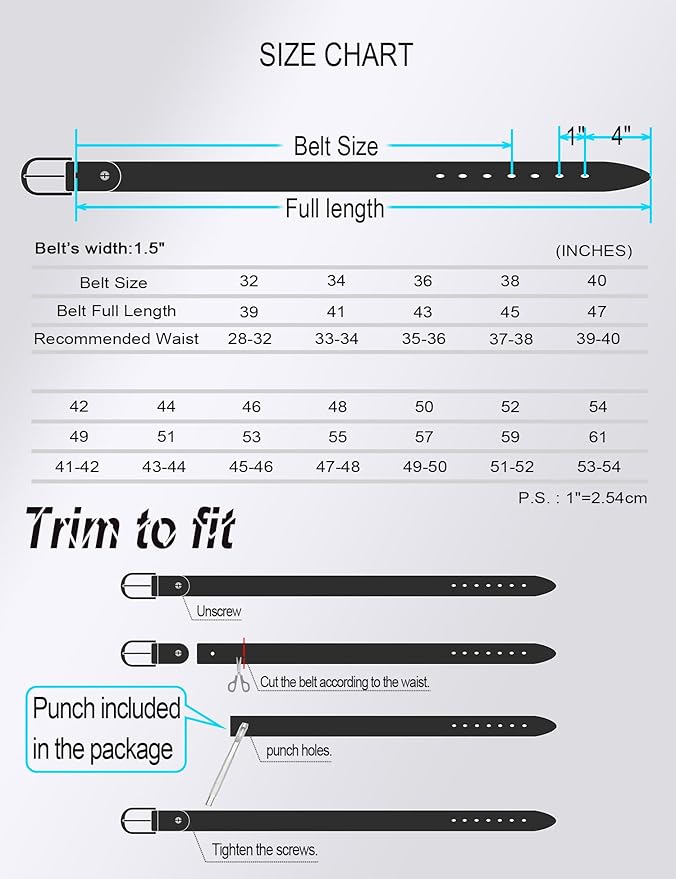 SIZE CHART

Belt Size

1"

4"

Full length

Belt's width:1.5"

(INCHES)

| Belt Size | 32 | 34 | 36 | 38 | 40 |
|---|---|---|---|---|---|
| Belt Full Length | 39 | 41 | 43 | 45 | 47 |
| Recommended Waist | 28-32 | 33-34 | 35-36 | 37-38 | 39-40 |

| 42 | 44 | 46 | 48 | 50 | 52 | 54 |
|---|---|---|---|---|---|---|
| 49 | 51 | 53 | 55 | 57 | 59 | 61 |
| 41-42 | 43-44 | 45-46 | 47-48 | 49-50 | 51-52 | 53-54 |

P.S. : 1"=2.54cm

Trim to fit

Unscrew

Cut the belt according to the waist.

Punch included in the package

punch holes.

Tighten the screws.